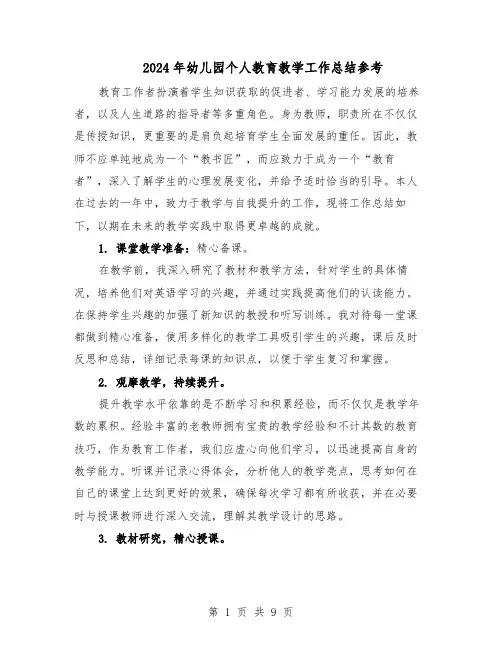 2024年幼儿园个人教育教学工作总结参考

教育工作者扮演着学生知识获取的促进者、学习能力发展的培养者，以及人生道路的指导者等多重角色。身为教师，职责所在不仅仅是传授知识，更重要的是肩负起培育学生全面发展的重任。因此，教师不应单纯地成为一个“教书匠”，而应致力于成为一个“教育者”，深入了解学生的心理发展变化，并给予适时恰当的引导。本人在过去的一年中，致力于教学与自我提升的工作，现将工作总结如下，以期在未来的教学实践中取得更卓越的成就。

1. 课堂教学准备：精心备课。

在教学前，我深入研究了教材和教学方法，针对学生的具体情况，培养他们对英语学习的兴趣，并通过实践提高他们的认读能力。在保持学生兴趣的加强了新知识的教授和听写训练。我对待每一堂课都做到精心准备，使用多样化的教学工具吸引学生的兴趣，课后及时反思和总结，详细记录每课的知识点，以便于学生复习和掌握。

2. 观摩教学，持续提升。

提升教学水平依靠的是不断学习和积累经验，而不仅仅是教学年数的累积。经验丰富的老教师拥有宝贵的教学经验和不计其数的教育技巧，作为教育工作者，我们应虚心向他们学习，以迅速提高自身的教学能力。听课并记录心得体会，分析他人的教学亮点，思考如何在自己的课堂上达到更好的效果，确保每次学习都有所收获，并在必要时与授课教师进行深入交流，理解其教学设计的思路。

3. 教材研究，精心授课。

第 1 页 共 9 页